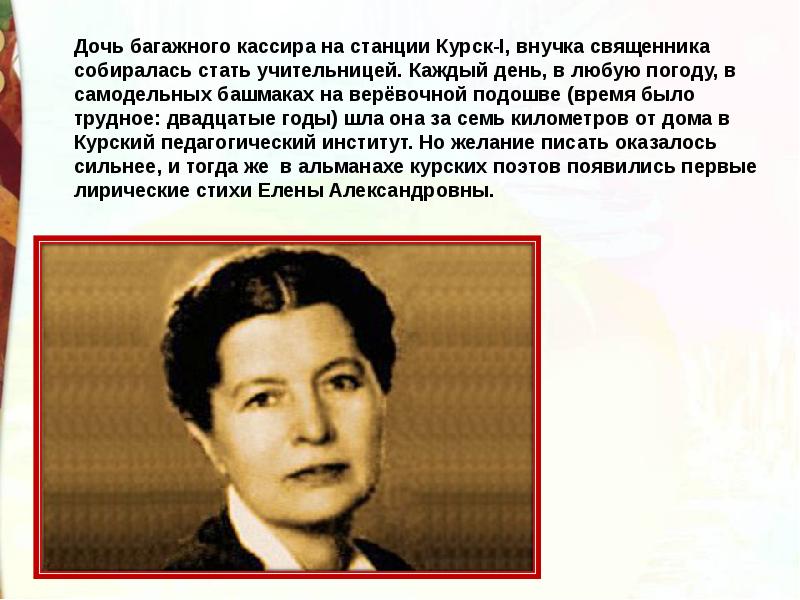 Дочь багажного кассира на станции Курск-I, внучка священника собиралась стать учительницей. Каждый день, в любую погоду, в самодельных башмаках на верёвочной подошве (время было трудное: двадцатые годы) шла она за семь километров от дома в Курский педагогический институт. Но желание писать оказалось сильнее, и тогда же в альманахе курских поэтов появились первые лирические стихи Елены Александровны.